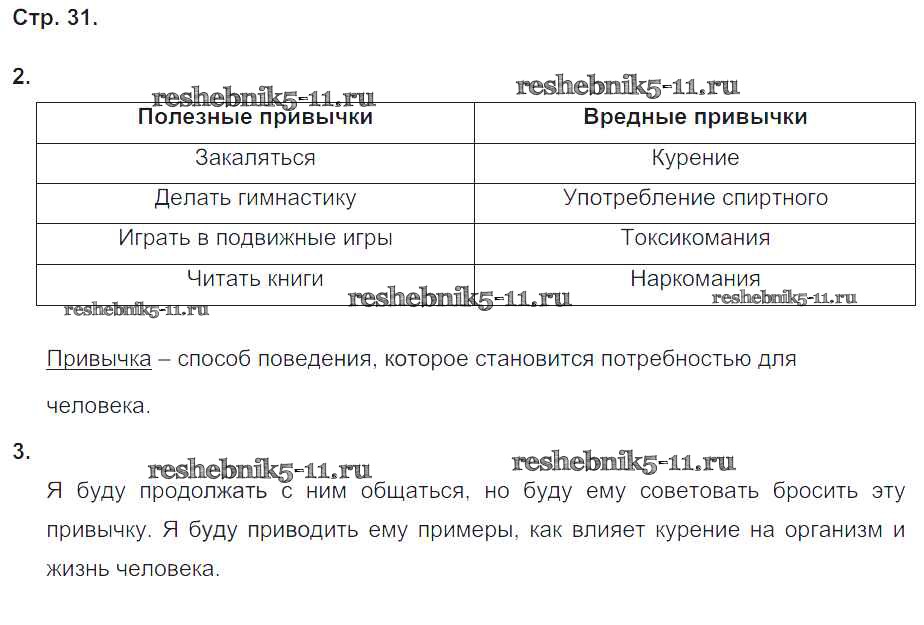 Стр. 31.

2.

reshebnik5-11.ru reshebnik5-11.ru

| Полезные привычки | Вредные привычки |
|---|---|
| Закаляться | Курение |
| Делать гимнастику | Употребление спиртного |
| Играть в подвижные игры | Токсикомания |
| Читать книги | Наркомания |

reshebnik5-11.ru reshebnik5-11.ru reshebnik5-11.ru

Привычка – способ поведения, которое становится потребностью для человека.

3.

reshebnik5-11.ru reshebnik5-11.ru

Я буду продолжать с ним общаться, но буду ему советовать бросить эту привычку. Я буду приводить ему примеры, как влияет курение на организм и жизнь человека.